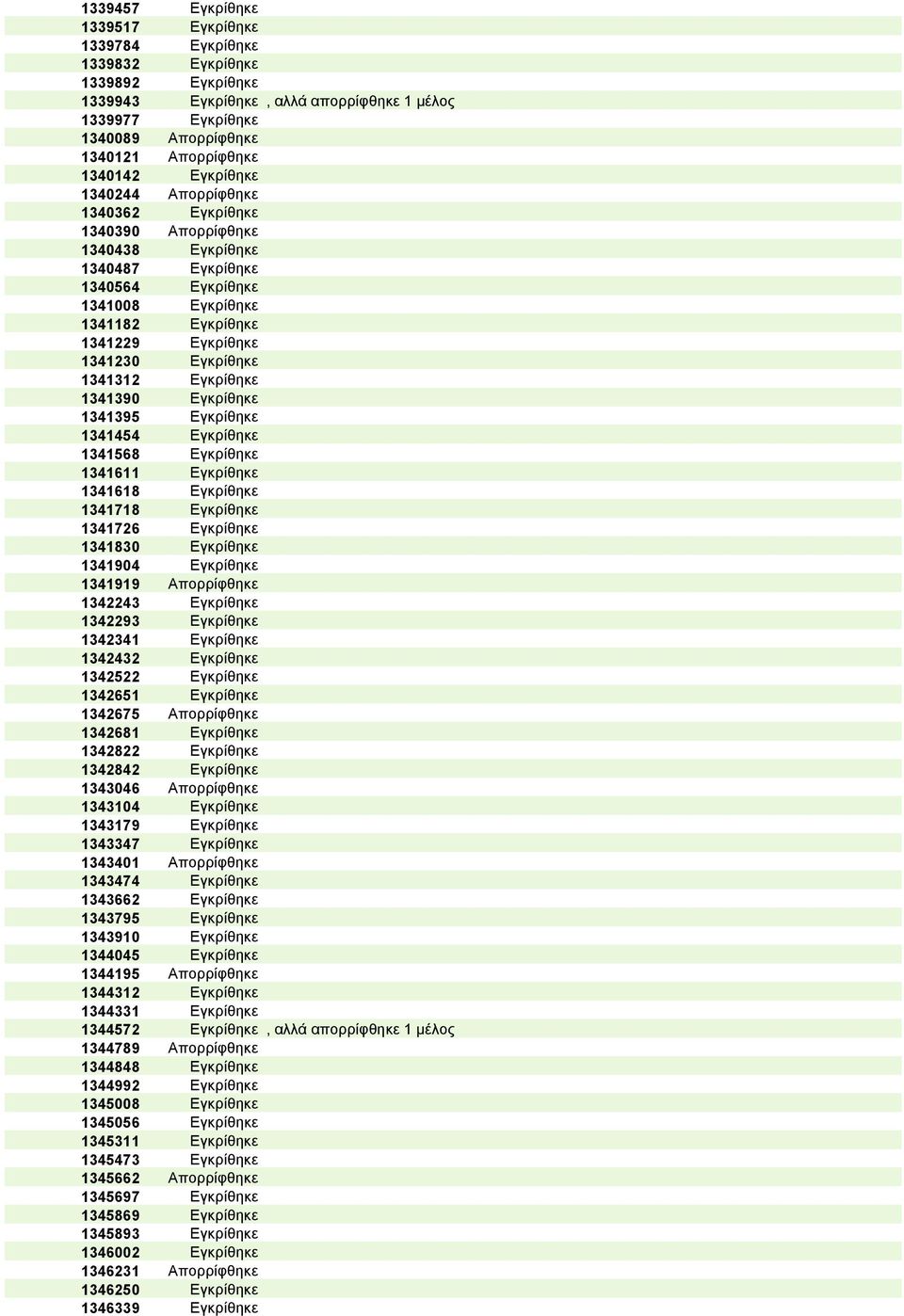 | | | |
|---|---|---|
| 1339457 | Εγκρίθηκε | |
| 1339517 | Εγκρίθηκε | |
| 1339784 | Εγκρίθηκε | |
| 1339832 | Εγκρίθηκε | |
| 1339892 | Εγκρίθηκε | |
| 1339943 | Εγκρίθηκε | , αλλά απορρίφθηκε 1 μέλος |
| 1339977 | Εγκρίθηκε | |
| 1340089 | Απορρίφθηκε | |
| 1340121 | Απορρίφθηκε | |
| 1340142 | Εγκρίθηκε | |
| 1340244 | Απορρίφθηκε | |
| 1340362 | Εγκρίθηκε | |
| 1340390 | Απορρίφθηκε | |
| 1340438 | Εγκρίθηκε | |
| 1340487 | Εγκρίθηκε | |
| 1340564 | Εγκρίθηκε | |
| 1341008 | Εγκρίθηκε | |
| 1341182 | Εγκρίθηκε | |
| 1341229 | Εγκρίθηκε | |
| 1341230 | Εγκρίθηκε | |
| 1341312 | Εγκρίθηκε | |
| 1341390 | Εγκρίθηκε | |
| 1341395 | Εγκρίθηκε | |
| 1341454 | Εγκρίθηκε | |
| 1341568 | Εγκρίθηκε | |
| 1341611 | Εγκρίθηκε | |
| 1341618 | Εγκρίθηκε | |
| 1341718 | Εγκρίθηκε | |
| 1341726 | Εγκρίθηκε | |
| 1341830 | Εγκρίθηκε | |
| 1341904 | Εγκρίθηκε | |
| 1341919 | Απορρίφθηκε | |
| 1342243 | Εγκρίθηκε | |
| 1342293 | Εγκρίθηκε | |
| 1342341 | Εγκρίθηκε | |
| 1342432 | Εγκρίθηκε | |
| 1342522 | Εγκρίθηκε | |
| 1342651 | Εγκρίθηκε | |
| 1342675 | Απορρίφθηκε | |
| 1342681 | Εγκρίθηκε | |
| 1342822 | Εγκρίθηκε | |
| 1342842 | Εγκρίθηκε | |
| 1343046 | Απορρίφθηκε | |
| 1343104 | Εγκρίθηκε | |
| 1343179 | Εγκρίθηκε | |
| 1343347 | Εγκρίθηκε | |
| 1343401 | Απορρίφθηκε | |
| 1343474 | Εγκρίθηκε | |
| 1343662 | Εγκρίθηκε | |
| 1343795 | Εγκρίθηκε | |
| 1343910 | Εγκρίθηκε | |
| 1344045 | Εγκρίθηκε | |
| 1344195 | Απορρίφθηκε | |
| 1344312 | Εγκρίθηκε | |
| 1344331 | Εγκρίθηκε | |
| 1344572 | Εγκρίθηκε | , αλλά απορρίφθηκε 1 μέλος |
| 1344789 | Απορρίφθηκε | |
| 1344848 | Εγκρίθηκε | |
| 1344992 | Εγκρίθηκε | |
| 1345008 | Εγκρίθηκε | |
| 1345056 | Εγκρίθηκε | |
| 1345311 | Εγκρίθηκε | |
| 1345473 | Εγκρίθηκε | |
| 1345662 | Απορρίφθηκε | |
| 1345697 | Εγκρίθηκε | |
| 1345869 | Εγκρίθηκε | |
| 1345893 | Εγκρίθηκε | |
| 1346002 | Εγκρίθηκε | |
| 1346231 | Απορρίφθηκε | |
| 1346250 | Εγκρίθηκε | |
| 1346339 | Εγκρίθηκε | |